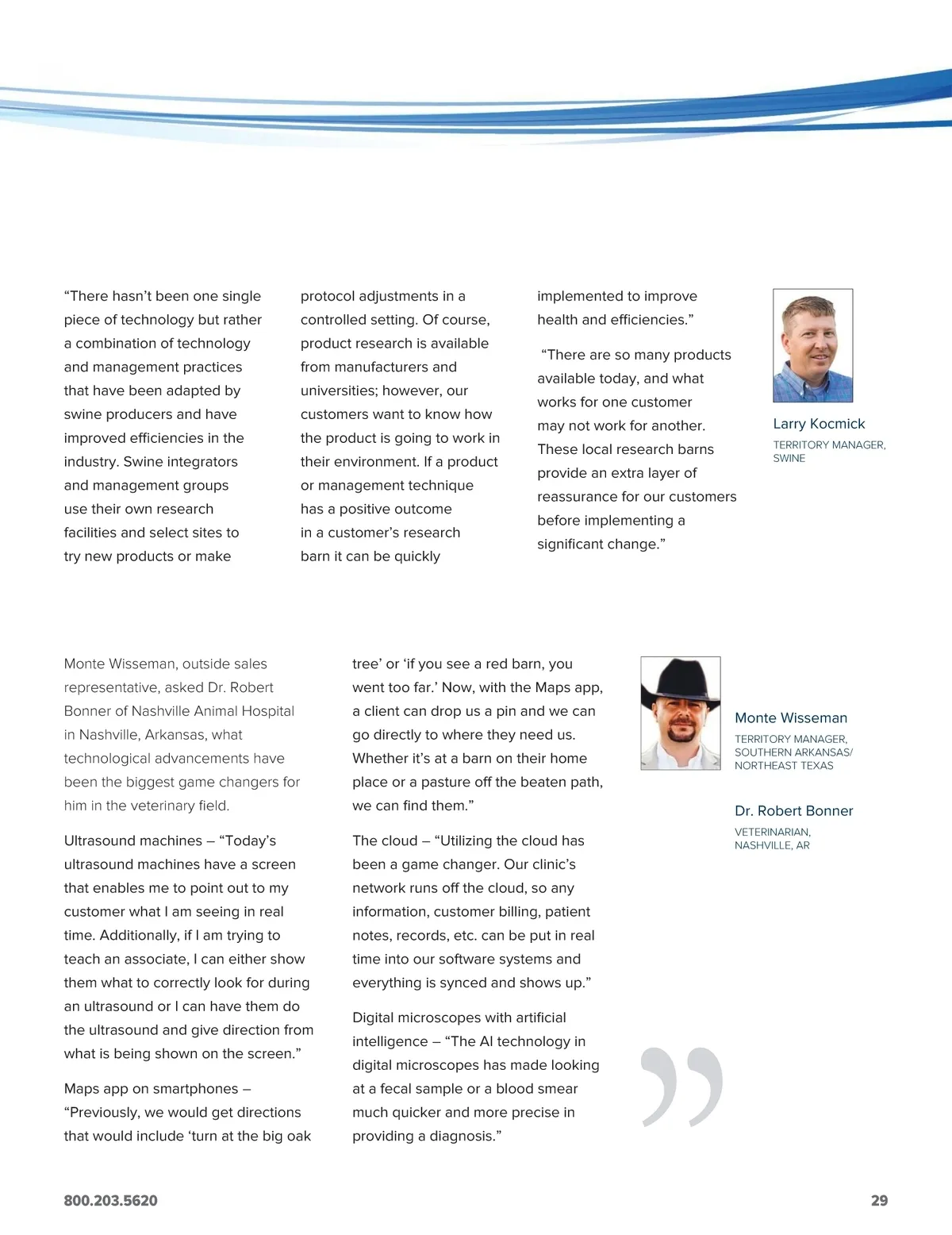 “There hasn’t been one single piece of technology but rather a combination of technology and management practices that have been adapted by swine producers and have improved efficiencies in the industry. Swine integrators and management groups use their own research facilities and select sites to try new products or make protocol adjustments in a controlled setting. Of course, product research is available from manufacturers and universities; however, our customers want to know how the product is going to work in their environment. If a product or management technique has a positive outcome in a customer’s research barn it can be quickly implemented to improve health and efficiencies.”

“There are so many products available today, and what works for one customer may not work for another. These local research barns provide an extra layer of reassurance for our customers before implementing a significant change.”

Larry Kocmick
TERRITORY MANAGER, SWINE

Monte Wisseman, outside sales representative, asked Dr. Robert Bonner of Nashville Animal Hospital in Nashville, Arkansas, what technological advancements have been the biggest game changers for him in the veterinary field.

Ultrasound machines – “Today’s ultrasound machines have a screen that enables me to point out to my customer what I am seeing in real time. Additionally, if I am trying to teach an associate, I can either show them what to correctly look for during an ultrasound or I can have them do the ultrasound and give direction from what is being shown on the screen.”

Maps app on smartphones – “Previously, we would get directions that would include ‘turn at the big oak tree’ or ‘if you see a red barn, you went too far.’ Now, with the Maps app, a client can drop us a pin and we can go directly to where they need us. Whether it’s at a barn on their home place or a pasture off the beaten path, we can find them.”

The cloud – “Utilizing the cloud has been a game changer. Our clinic’s network runs off the cloud, so any information, customer billing, patient notes, records, etc. can be put in real time into our software systems and everything is synced and shows up.”

Digital microscopes with artificial intelligence – “The AI technology in digital microscopes has made looking at a fecal sample or a blood smear much quicker and more precise in providing a diagnosis.”

Monte Wisseman
TERRITORY MANAGER, SOUTHERN ARKANSAS/ NORTHEAST TEXAS

Dr. Robert Bonner
VETERINARIAN, NASHVILLE, AR

800.203.5620

29